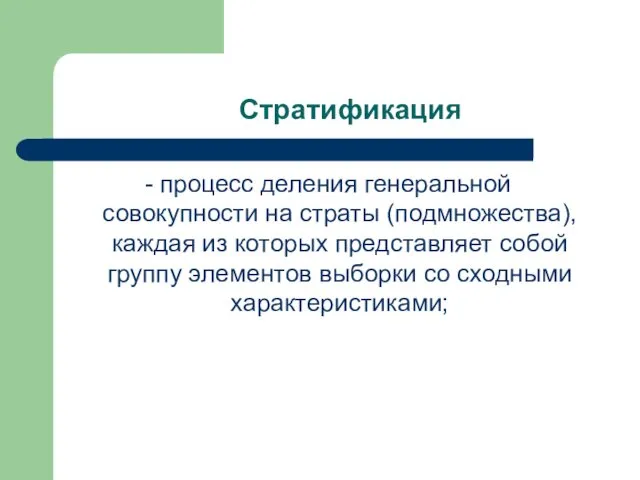 Стратификация

- процесс деления генеральной совокупности на страты (подмножества), каждая из которых представляет собой группу элементов выборки со сходными характеристиками;